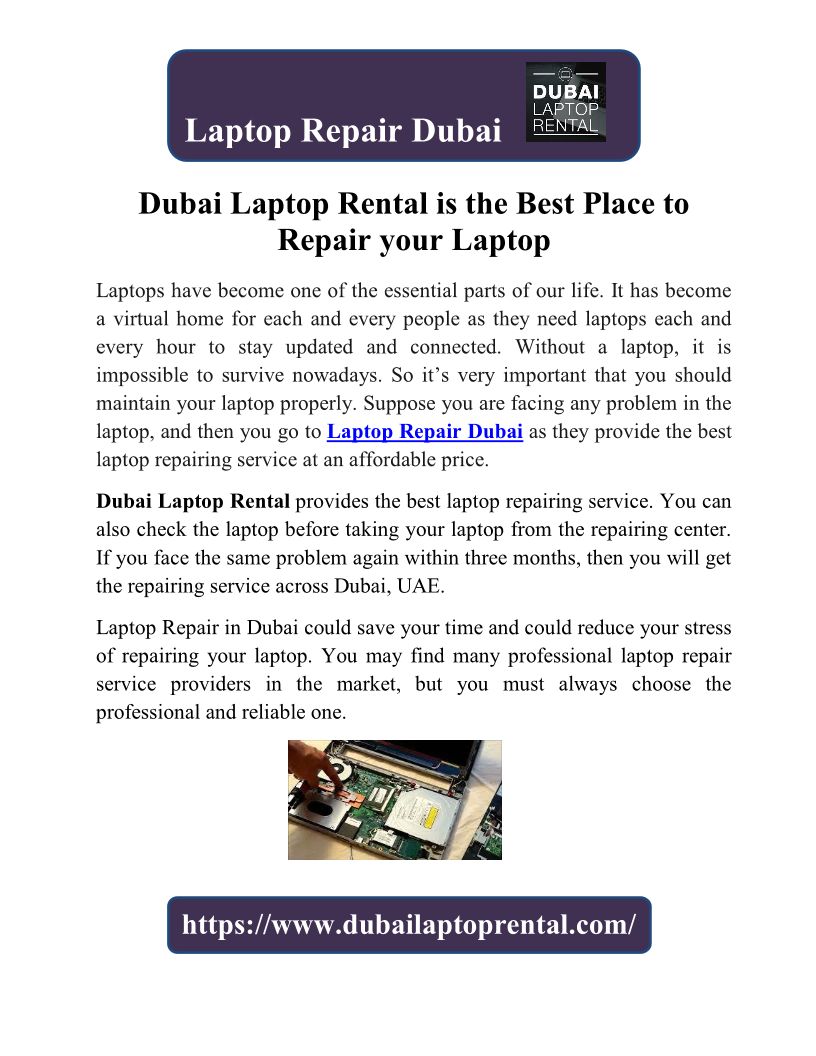 Laptop Repair Dubai

DUBAI LAPTOP RENTAL

Dubai Laptop Rental is the Best Place to Repair your Laptop

Laptops have become one of the essential parts of our life. It has become a virtual home for each and every people as they need laptops each and every hour to stay updated and connected. Without a laptop, it is impossible to survive nowadays. So it's very important that you should maintain your laptop properly. Suppose you are facing any problem in the laptop, and then you go to Laptop Repair Dubai as they provide the best laptop repairing service at an affordable price.

Dubai Laptop Rental provides the best laptop repairing service. You can also check the laptop before taking your laptop from the repairing center. If you face the same problem again within three months, then you will get the repairing service across Dubai, UAE.

Laptop Repair in Dubai could save your time and could reduce your stress of repairing your laptop. You may find many professional laptop repair service providers in the market, but you must always choose the professional and reliable one.

https://www.dubailaptoprental.com/